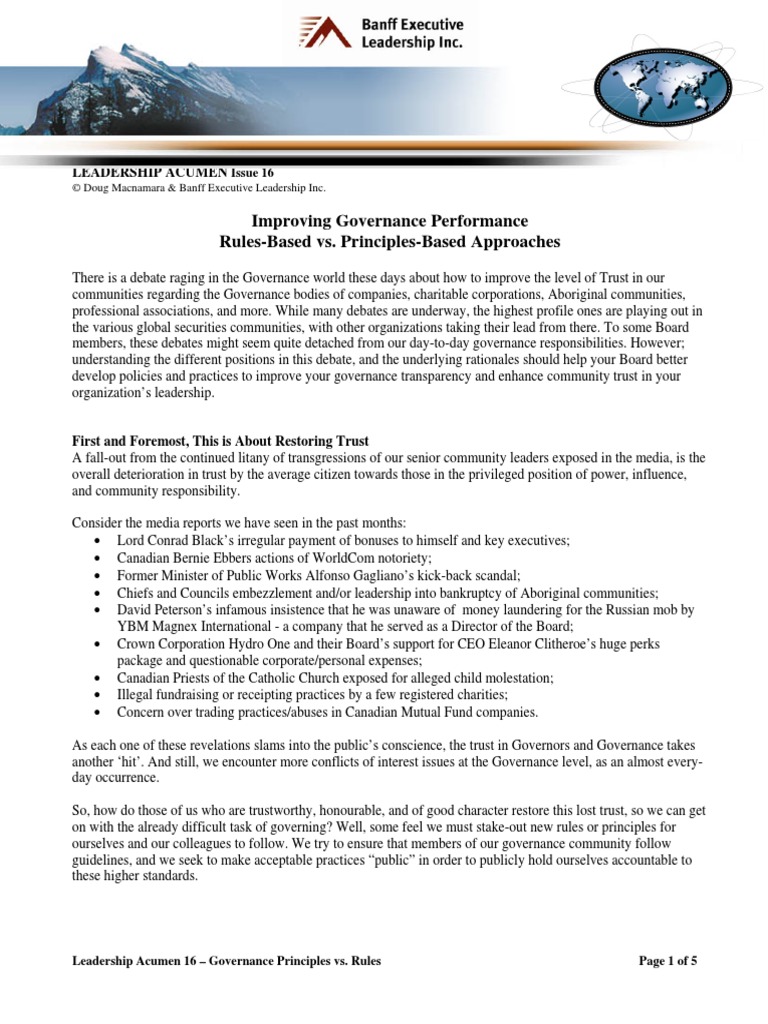 Banff Executive Leadership Inc.

LEADERSHIP ACUMEN Issue 16
© Doug Macnamara & Banff Executive Leadership Inc.

Improving Governance Performance
Rules-Based vs. Principles-Based Approaches

There is a debate raging in the Governance world these days about how to improve the level of Trust in our communities regarding the Governance bodies of companies, charitable corporations, Aboriginal communities, professional associations, and more. While many debates are underway, the highest profile ones are playing out in the various global securities communities, with other organizations taking their lead from there. To some Board members, these debates might seem quite detached from our day-to-day governance responsibilities. However; understanding the different positions in this debate, and the underlying rationales should help your Board better develop policies and practices to improve your governance transparency and enhance community trust in your organization's leadership.

First and Foremost, This is About Restoring Trust
A fall-out from the continued litany of transgressions of our senior community leaders exposed in the media, is the overall deterioration in trust by the average citizen towards those in the privileged position of power, influence, and community responsibility.

Consider the media reports we have seen in the past months:
• Lord Conrad Black's irregular payment of bonuses to himself and key executives;
• Canadian Bernie Ebbers actions of WorldCom notoriety;
• Former Minister of Public Works Alfonso Gagliano's kick-back scandal;
• Chiefs and Councils embezzlement and/or leadership into bankruptcy of Aboriginal communities;
• David Peterson's infamous insistence that he was unaware of money laundering for the Russian mob by YBM Magnex International - a company that he served as a Director of the Board;
• Crown Corporation Hydro One and their Board's support for CEO Eleanor Clitheroe's huge perks package and questionable corporate/personal expenses;
• Canadian Priests of the Catholic Church exposed for alleged child molestation;
• Illegal fundraising or receipting practices by a few registered charities;
• Concern over trading practices/abuses in Canadian Mutual Fund companies.

As each one of these revelations slams into the public's conscience, the trust in Governors and Governance takes another 'hit'. And still, we encounter more conflicts of interest issues at the Governance level, as an almost every-day occurrence.

So, how do those of us who are trustworthy, honourable, and of good character restore this lost trust, so we can get on with the already difficult task of governing? Well, some feel we must stake-out new rules or principles for ourselves and our colleagues to follow. We try to ensure that members of our governance community follow guidelines, and we seek to make acceptable practices "public" in order to publicly hold ourselves accountable to these higher standards.

Leadership Acumen 16 – Governance Principles vs. Rules
Page 1 of 5